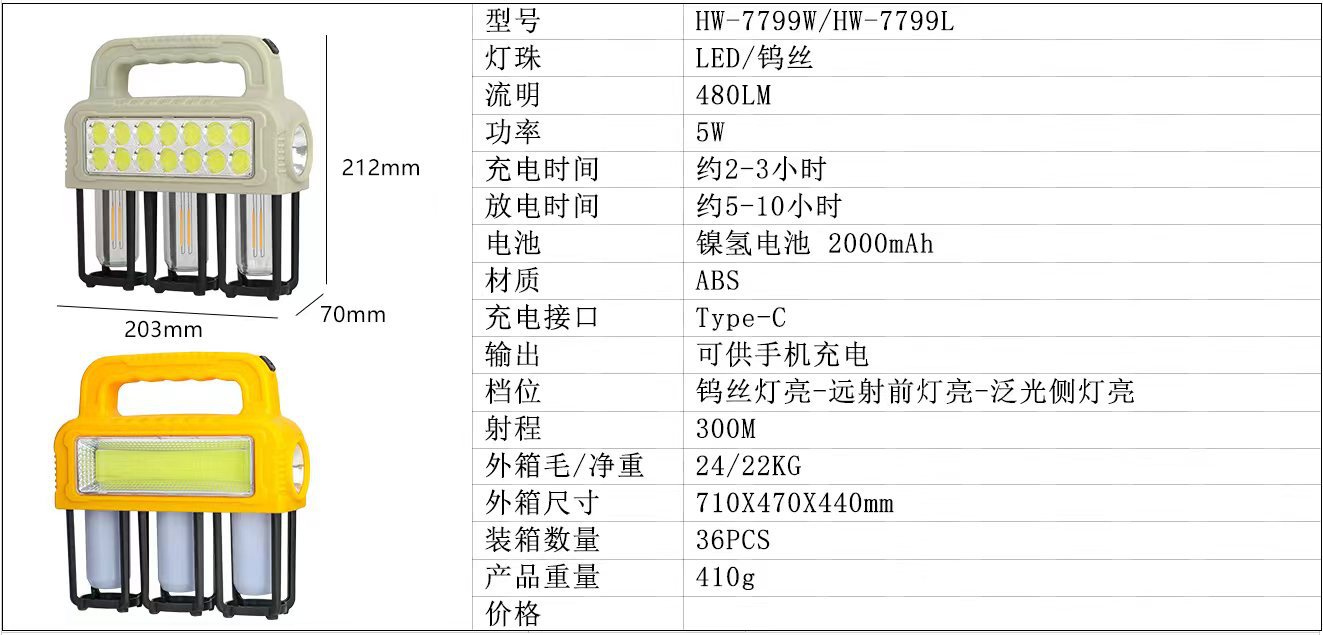 212mm

203mm

70mm

| 型号 | HW-7799W/HW-7799L |
|---|---|
| 灯珠 | LED/钨丝 |
| 流明 | 480LM |
| 功率 | 5W |
| 充电时间 | 约2-3小时 |
| 放电时间 | 约5-10小时 |
| 电池 | 镍氢电池 2000mAh |
| 材质 | ABS |
| 充电接口 | Type-C |
| 输出 | 可供手机充电 |
| 档位 | 钨丝灯亮-远射前灯亮-泛光侧灯亮 |
| 射程 | 300M |
| 外箱毛/净重 | 24/22KG |
| 外箱尺寸 | 710X470X440mm |
| 装箱数量 | 36PCS |
| 产品重量 | 410g |
| 价格 | |